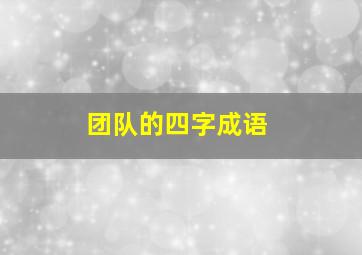 团队的四字成语